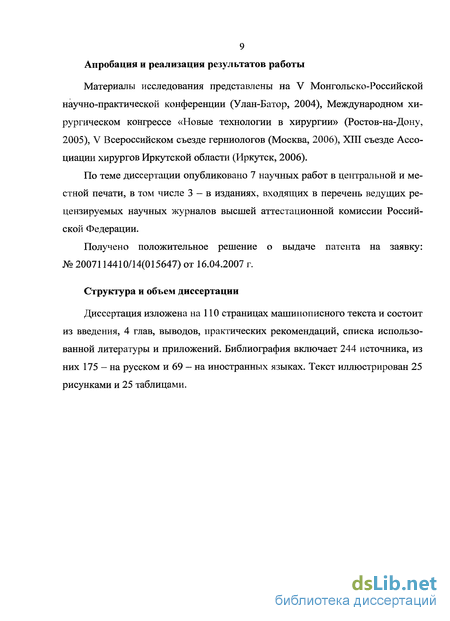 9

Апробация и реализация результатов работы

Материалы исследования представлены на V Монгольско-Российской научно-практической конференции (Улан-Батор, 2004), Международном хирургическом конгрессе «Новые технологии в хирургии» (Ростов-на-Дону, 2005), V Всероссийском съезде герниологов (Москва, 2006), XIII съезде Ассоциации хирургов Иркутской области (Иркутск, 2006).

По теме диссертации опубликовано 7 научных работ в центральной и местной печати, в том числе 3 – в изданиях, входящих в перечень ведущих рецензируемых научных журналов высшей аттестационной комиссии Российской Федерации.

Получено положительное решение о выдаче патента на заявку: № 2007114410/14(015647) от 16.04.2007 г.

Структура и объем диссертации

Диссертация изложена на 110 страницах машинописного текста и состоит из введения, 4 глав, выводов, практических рекомендаций, списка использованной литературы и приложений. Библиография включает 244 источника, из них 175 – на русском и 69 – на иностранных языках. Текст иллюстрирован 25 рисунками и 25 таблицами.

dsLib.net
библиотека диссертаций